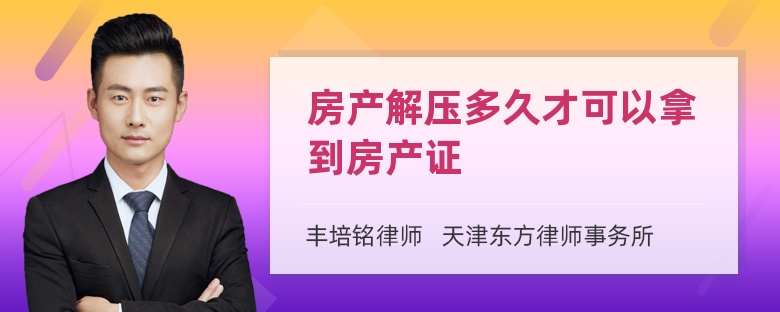 房产解压多久才可以拿到房产证

丰培铭律师 天津东方律师事务所